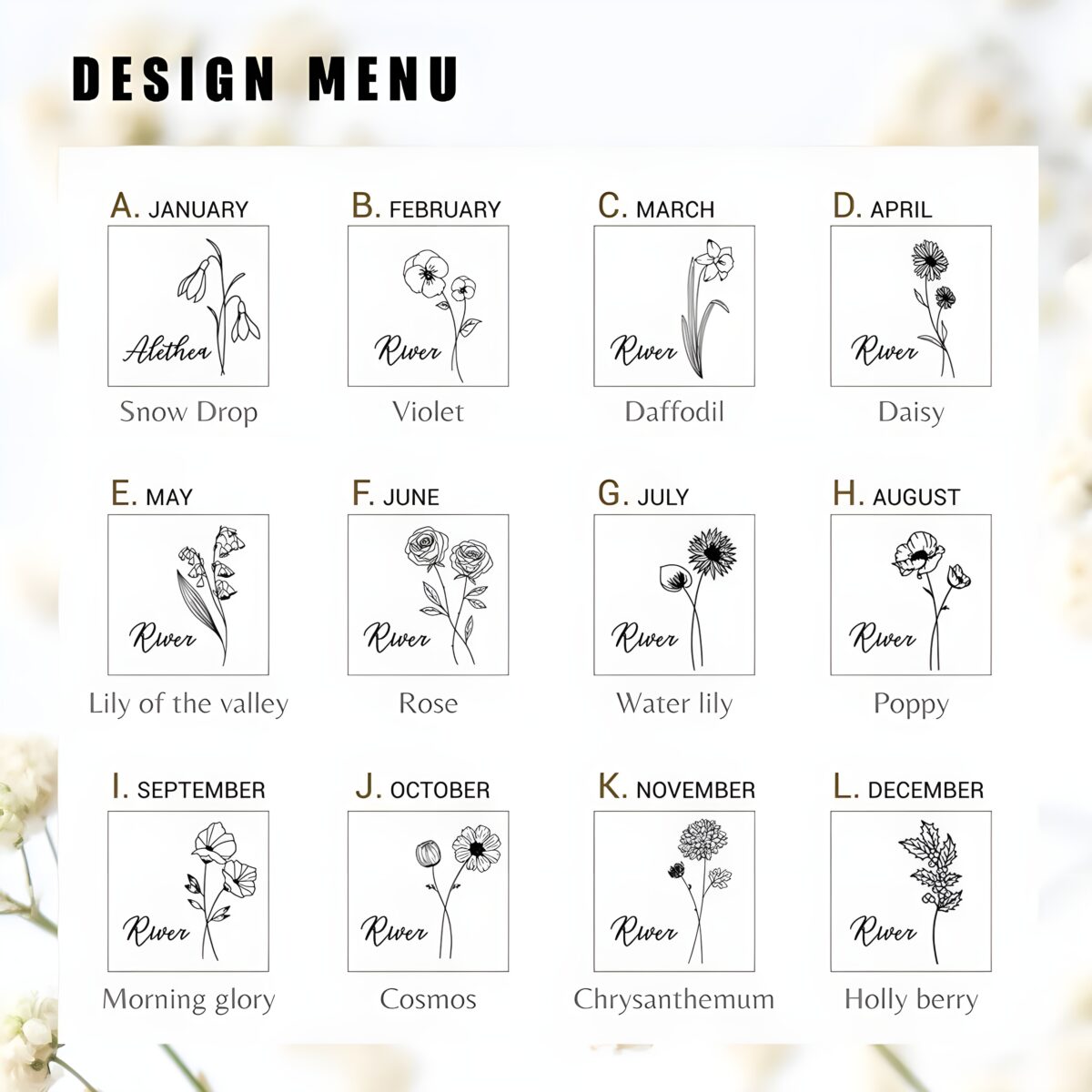 DESIGN MENU

A. JANUARY

Alethea

Snow Drop

B. FEBRUARY

River

Violet

C. MARCH

River

Daffodil

D. APRIL

River

Daisy

E. MAY

River

Lily of the valley

F. JUNE

River

Rose

G. JULY

River

Water lily

H. AUGUST

River

Poppy

I. SEPTEMBER

River

Morning glory

J. OCTOBER

River

Cosmos

K. NOVEMBER

River

Chrysanthemum

L. DECEMBER

River

Holly berry